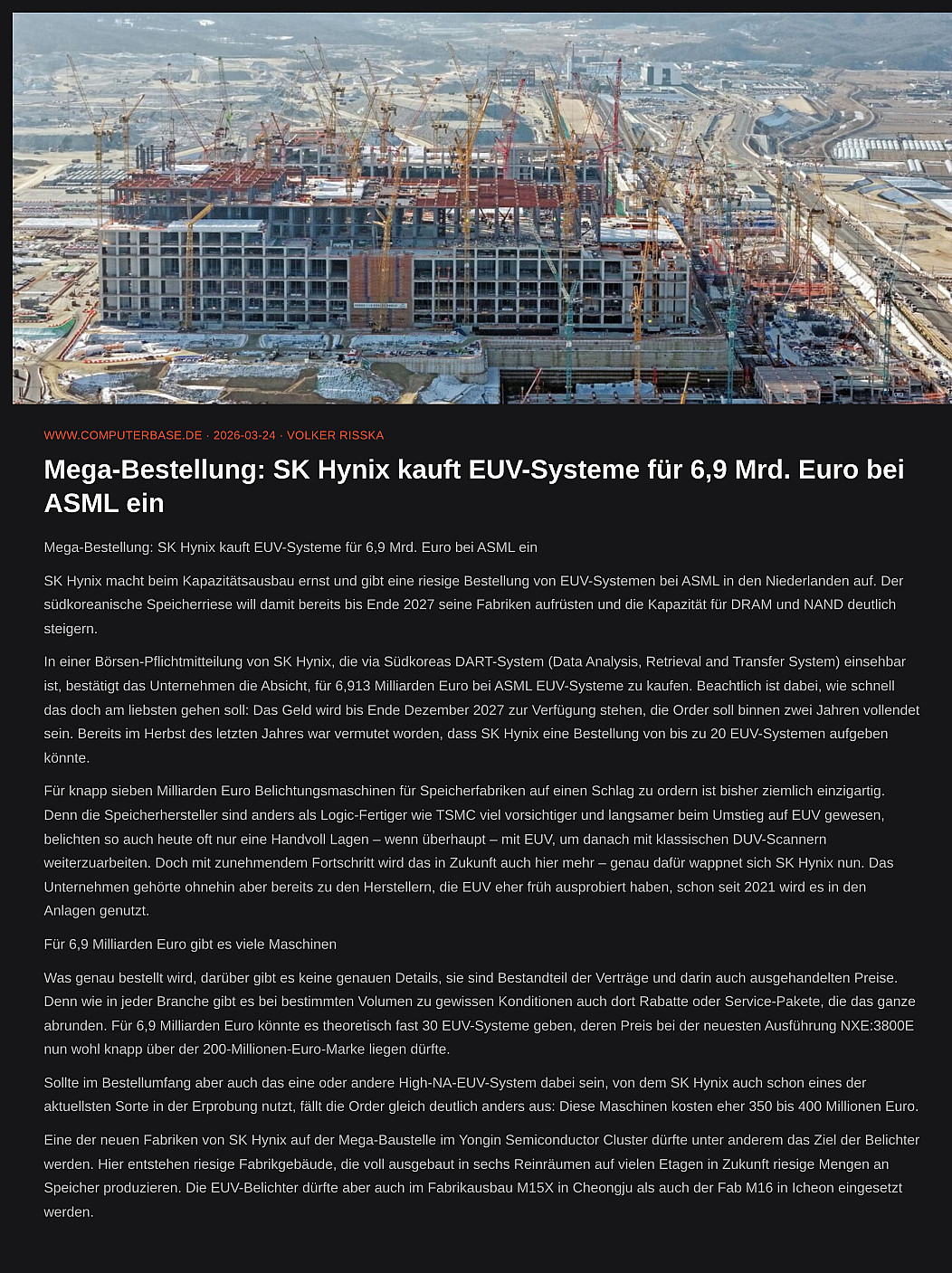 WWW.COMPUTERBASE.DE · 2026-03-24 · VOLKER RISSKA

Mega-Bestellung: SK Hynix kauft EUV-Systeme für 6,9 Mrd. Euro bei ASML ein

Mega-Bestellung: SK Hynix kauft EUV-Systeme für 6,9 Mrd. Euro bei ASML ein

SK Hynix macht beim Kapazitätsausbau ernst und gibt eine riesige Bestellung von EUV-Systemen bei ASML in den Niederlanden auf. Der südkoreanische Speicherriese will damit bereits bis Ende 2027 seine Fabriken aufrüsten und die Kapazität für DRAM und NAND deutlich steigern.

In einer Börsen-Pflichtmitteilung von SK Hynix, die via Südkoreas DART-System (Data Analysis, Retrieval and Transfer System) einsehbar ist, bestätigt das Unternehmen die Absicht, für 6,913 Milliarden Euro bei ASML EUV-Systeme zu kaufen. Beachtlich ist dabei, wie schnell das doch am liebsten gehen soll: Das Geld wird bis Ende Dezember 2027 zur Verfügung stehen, die Order soll binnen zwei Jahren vollendet sein. Bereits im Herbst des letzten Jahres war vermutet worden, dass SK Hynix eine Bestellung von bis zu 20 EUV-Systemen aufgeben könnte.

Für knapp sieben Milliarden Euro Belichtungsmaschinen für Speicherfabriken auf einen Schlag zu ordern ist bisher ziemlich einzigartig. Denn die Speicherhersteller sind anders als Logic-Fertiger wie TSMC viel vorsichtiger und langsamer beim Umstieg auf EUV gewesen, belichten so auch heute oft nur eine Handvoll Lagen – wenn überhaupt – mit EUV, um danach mit klassischen DUV-Scannern weiterzuarbeiten. Doch mit zunehmendem Fortschritt wird das in Zukunft auch hier mehr – genau dafür wappnet sich SK Hynix nun. Das Unternehmen gehörte ohnehin aber bereits zu den Herstellern, die EUV eher früh ausprobiert haben, schon seit 2021 wird es in den Anlagen genutzt.

Für 6,9 Milliarden Euro gibt es viele Maschinen

Was genau bestellt wird, darüber gibt es keine genauen Details, sie sind Bestandteil der Verträge und darin auch ausgehandelten Preise. Denn wie in jeder Branche gibt es bei bestimmten Volumen zu gewissen Konditionen auch dort Rabatte oder Service-Pakete, die das ganze abrunden. Für 6,9 Milliarden Euro könnte es theoretisch fast 30 EUV-Systeme geben, deren Preis bei der neuesten Ausführung NXE:3800E nun wohl knapp über der 200-Millionen-Euro-Marke liegen dürfte.

Sollte im Bestellumfang aber auch das eine oder andere High-NA-EUV-System dabei sein, von dem SK Hynix auch schon eines der aktuellsten Sorte in der Erprobung nutzt, fällt die Order gleich deutlich anders aus: Diese Maschinen kosten eher 350 bis 400 Millionen Euro.

Eine der neuen Fabriken von SK Hynix auf der Mega-Baustelle im Yongin Semiconductor Cluster dürfte unter anderem das Ziel der Belichter werden. Hier entstehen riesige Fabrikgebäude, die voll ausgebaut in sechs Reinräumen auf vielen Etagen in Zukunft riesige Mengen an Speicher produzieren. Die EUV-Belichter dürfte aber auch im Fabrikausbau M15X in Cheongju als auch der Fab M16 in Icheon eingesetzt werden.